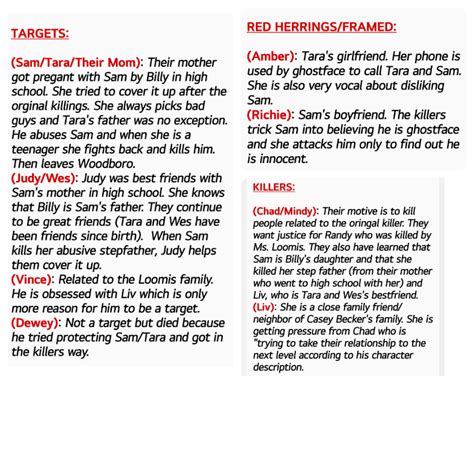 TARGETS:

(Sam/Tara/Their Mom): Their mother got pregant with Sam by Billy in high school. She tried to cover it up after the orginal killings. She always picks bad guys and Tara's father was no exception. He abuses Sam and when she is a teenager she fights back and kills him. Then leaves Woodboro.
(Judy/Wes): Judy was best friends with Sam's mother in high school. She knows that Billy is Sam's father. They continue to be great friends (Tara and Wes have been friends since birth). When Sam kills her abusive stepfather, Judy helps them cover it up.
(Vince): Related to the Loomis family. He is obsessed with Liv which is only more reason for him to be a target.
(Dewey): Not a target but died because he tried protecting Sam/Tara and got in the killers way.

RED HERRINGS/FRAMED:

(Amber): Tara's girlfriend. Her phone is used by ghostface to call Tara and Sam. She is also very vocal about disliking Sam.
(Richie): Sam's boyfriend. The killers trick Sam into believing he is ghostface and she attacks him only to find out he is innocent.

KILLERS:

(Chad/Mindy): Their motive is to kill people related to the oringal killer. They want justice for Randy who was killed by Ms. Loomis. They also have learned that Sam is Billy's daughter and that she killed her step father (from their mother who went to high school with her) and Liv, who is Tara and Wes's bestfriend.
(Liv): She is a close family friend/ neighbor of Casey Becker's family. She is getting pressure from Chad who is "trying to take their relationship to the next level according to his character description.